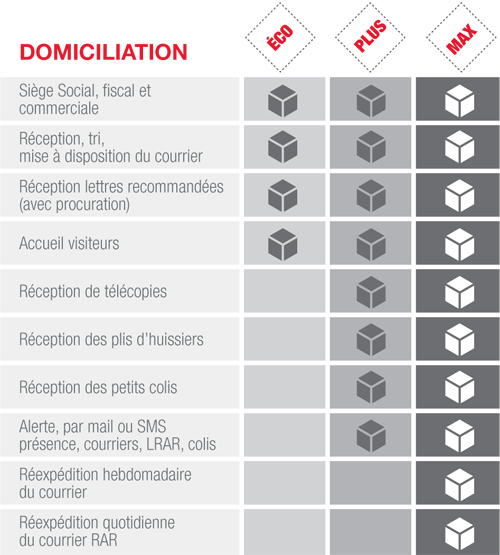 | DOMICILIATION | ÉCO | PLUS | MAX |
|---|---|---|---|
| Siège Social, fiscal et commerciale | | | |
| Réception, tri, mise à disposition du courrier | | | |
| Réception lettres recommandées (avec procuration) | | | |
| Accueil visiteurs | | | |
| Réception de télécopies | | | |
| Réception des plis d'huissiers | | | |
| Réception des petits colis | | | |
| Alerte, par mail ou SMS présence, courriers, LRAR, colis | | | |
| Réexpédition hebdomadaire du courrier | | | |
| Réexpédition quotidienne du courrier RAR | | | |